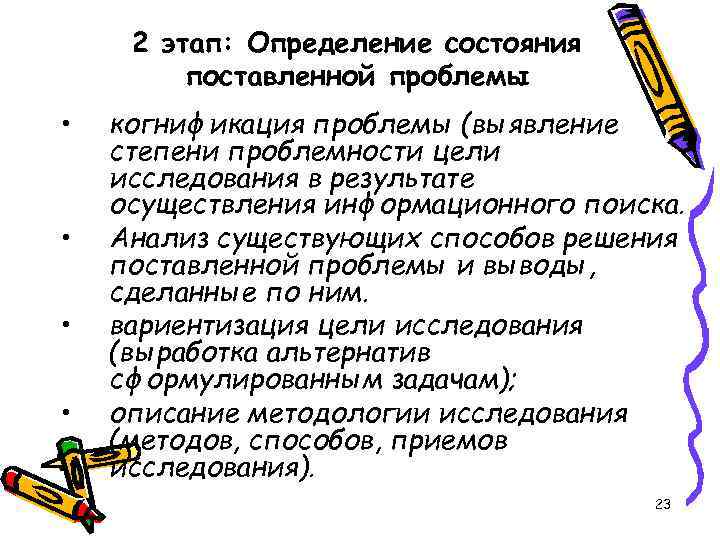 2 этап: Определение состояния поставленной проблемы

• когнификация проблемы (выявление степени проблемности цели исследования в результате осуществления информационного поиска.
• Анализ существующих способов решения поставленной проблемы и выводы, сделанные по ним.
• вариентизация цели исследования (выработка альтернатив сформулированным задачам);
• описание методологии исследования (методов, способов, приемов исследования).

23